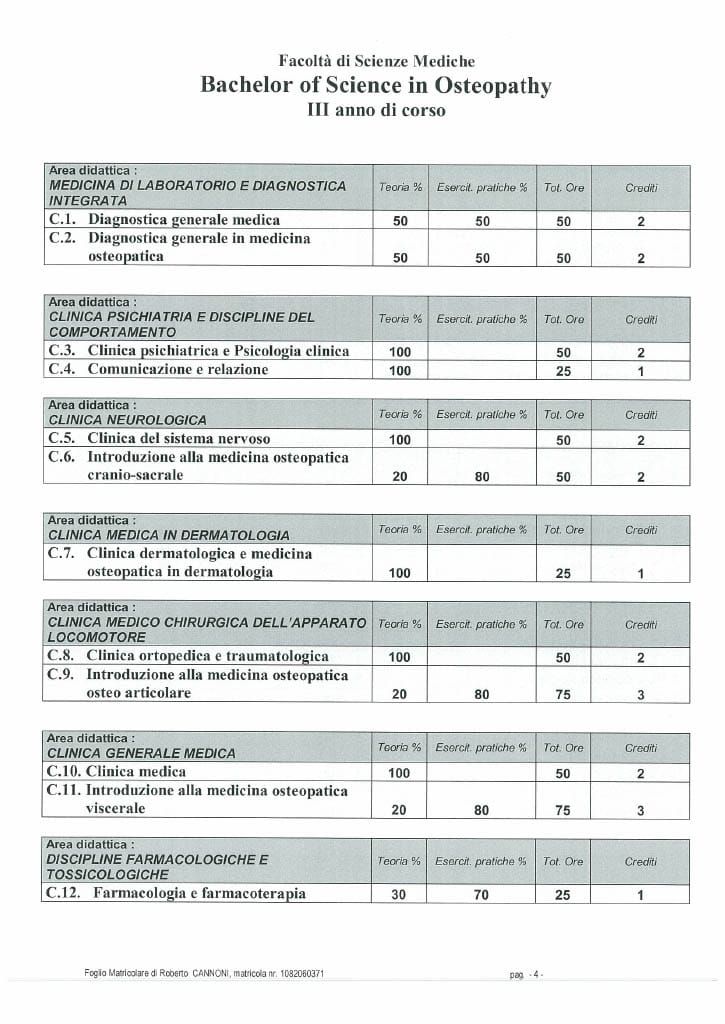 Facoltà di Scienze Mediche
Bachelor of Science in Osteopathy
III anno di corso

| Area didattica : MEDICINA DI LABORATORIO E DIAGNOSTICA INTEGRATA | Teoria % | Esercit. pratiche % | Tot. Ore | Crediti |
|---|---|---|---|---|
| C.1. Diagnostica generale medica | 50 | 50 | 50 | 2 |
| C.2. Diagnostica generale in medicina osteopatica | 50 | 50 | 50 | 2 |

| Area didattica : CLINICA PSICHIATRIA E DISCIPLINE DEL COMPORTAMENTO | Teoria % | Esercit. pratiche % | Tot. Ore | Crediti |
|---|---|---|---|---|
| C.3. Clinica psichiatrica e Psicologia clinica | 100 | | 50 | 2 |
| C.4. Comunicazione e relazione | 100 | | 25 | 1 |

| Area didattica : CLINICA NEUROLOGICA | Teoria % | Esercit. pratiche % | Tot. Ore | Crediti |
|---|---|---|---|---|
| C.5. Clinica del sistema nervoso | 100 | | 50 | 2 |
| C.6. Introduzione alla medicina osteopatica cranio-sacrale | 20 | 80 | 50 | 2 |

| Area didattica : CLINICA MEDICA IN DERMATOLOGIA | Teoria % | Esercit. pratiche % | Tot. Ore | Crediti |
|---|---|---|---|---|
| C.7. Clinica dermatologica e medicina osteopatica in dermatologia | 100 | | 25 | 1 |

| Area didattica : CLINICA MEDICO CHIRURGICA DELL'APPARATO LOCOMOTORE | Teoria % | Esercit. pratiche % | Tot. Ore | Crediti |
|---|---|---|---|---|
| C.8. Clinica ortopedica e traumatologica | 100 | | 50 | 2 |
| C.9. Introduzione alla medicina osteopatica osteo articolare | 20 | 80 | 75 | 3 |

| Area didattica : CLINICA GENERALE MEDICA | Teoria % | Esercit. pratiche % | Tot. Ore | Crediti |
|---|---|---|---|---|
| C.10. Clinica medica | 100 | | 50 | 2 |
| C.11. Introduzione alla medicina osteopatica viscerale | 20 | 80 | 75 | 3 |

| Area didattica : DISCIPLINE FARMACOLOGICHE E TOSSICOLOGICHE | Teoria % | Esercit. pratiche % | Tot. Ore | Crediti |
|---|---|---|---|---|
| C.12. Farmacologia e farmacoterapia | 30 | 70 | 25 | 1 |

Foglio Matricolare di Roberto CANNONI, matricola nr. 1082060371
pag. - 4 -